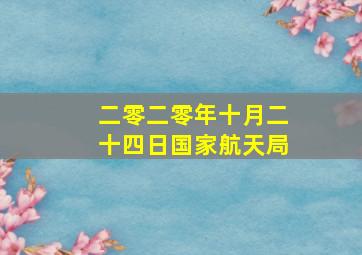 二零二零年十月二十四日国家航天局